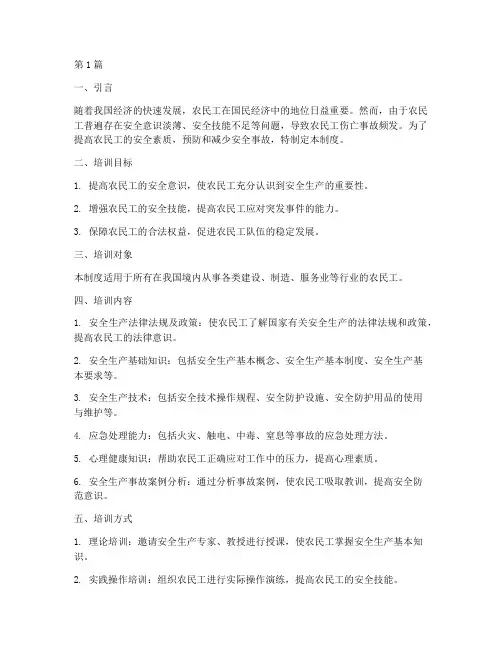 第1篇

一、引言

随着我国经济的快速发展，农民工在国民经济中的地位日益重要。然而，由于农民工普遍存在安全意识淡薄、安全技能不足等问题，导致农民工伤亡事故频发。为了提高农民工的安全素质，预防和减少安全事故，特制定本制度。

二、培训目标

1. 提高农民工的安全意识，使农民工充分认识到安全生产的重要性。

2. 增强农民工的安全技能，提高农民工应对突发事件的能力。

3. 保障农民工的合法权益，促进农民工队伍的稳定发展。

三、培训对象

本制度适用于所有在我国境内从事各类建设、制造、服务业等行业的农民工。

四、培训内容

1. 安全生产法律法规及政策：使农民工了解国家有关安全生产的法律法规和政策，提高农民工的法律意识。

2. 安全生产基础知识：包括安全生产基本概念、安全生产基本制度、安全生产基本要求等。

3. 安全生产技术：包括安全技术操作规程、安全防护设施、安全防护用品的使用与维护等。

4. 应急处理能力：包括火灾、触电、中毒、窒息等事故的应急处理方法。

5. 心理健康知识：帮助农民工正确应对工作中的压力，提高心理素质。

6. 安全生产事故案例分析：通过分析事故案例，使农民工吸取教训，提高安全防范意识。

五、培训方式

1. 理论培训：邀请安全生产专家、教授进行授课，使农民工掌握安全生产基本知识。

2. 实践操作培训：组织农民工进行实际操作演练，提高农民工的安全技能。